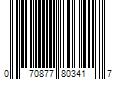 0 70877 80341 7